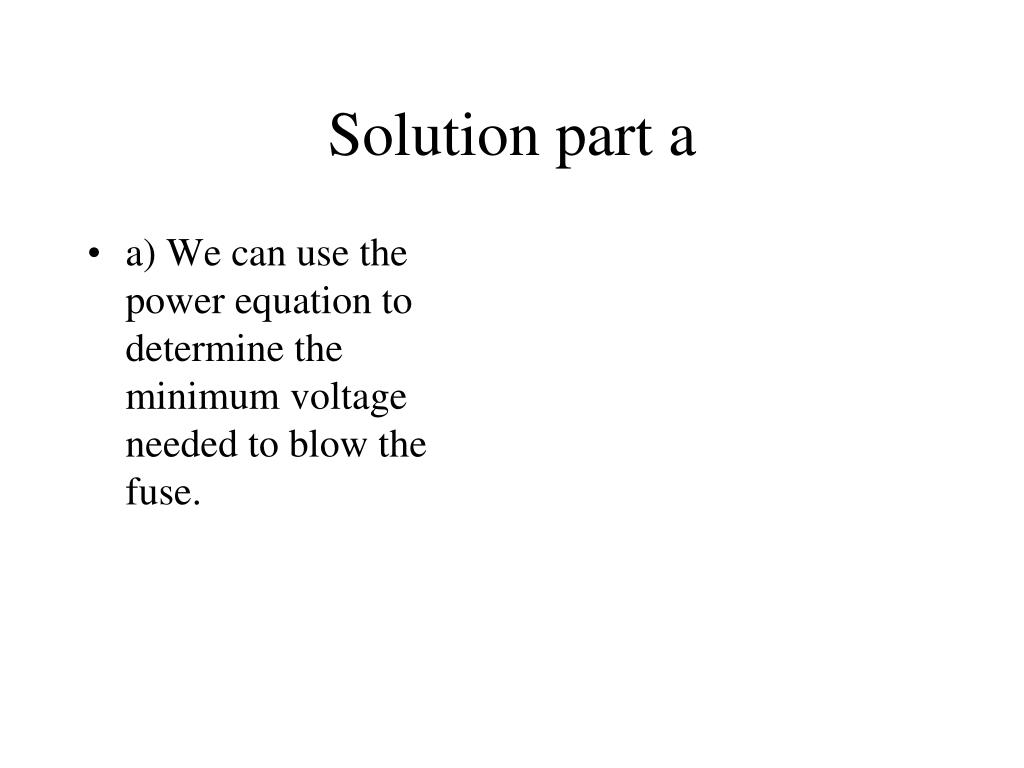 Solution part a

• a) We can use the power equation to determine the minimum voltage needed to blow the fuse.